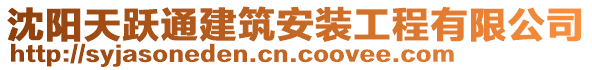 沈阳天跃通建筑安装工程有限公司
http://syjasoneden.cn.coovee.com